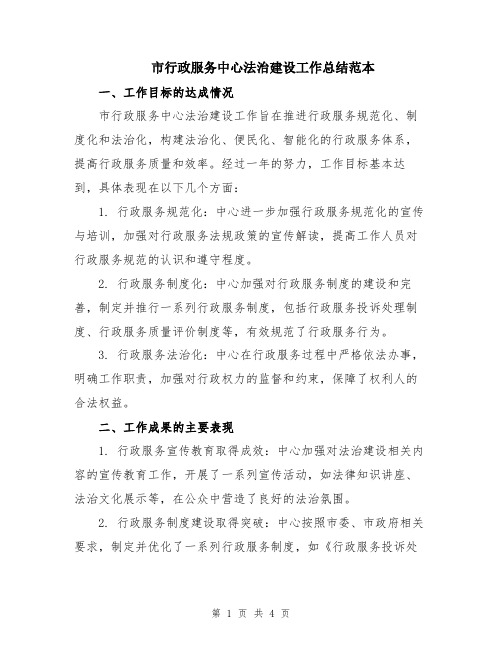 市行政服务中心法治建设工作总结范本

一、工作目标的达成情况

市行政服务中心法治建设工作旨在推进行政服务规范化、制度化和法治化，构建法治化、便民化、智能化的行政服务体系，提高行政服务质量和效率。经过一年的努力，工作目标基本达到，具体表现在以下几个方面：

1. 行政服务规范化：中心进一步加强行政服务规范化的宣传与培训，加强对行政服务法规政策的宣传解读，提高工作人员对行政服务规范的认识和遵守程度。

2. 行政服务制度化：中心加强对行政服务制度的建设和完善，制定并推行一系列行政服务制度，包括行政服务投诉处理制度、行政服务质量评价制度等，有效规范了行政服务行为。

3. 行政服务法治化：中心在行政服务过程中严格依法办事，明确工作职责，加强对行政权力的监督和约束，保障了权利人的合法权益。

二、工作成果的主要表现

1. 行政服务宣传教育取得成效：中心加强对法治建设相关内容的宣传教育工作，开展了一系列宣传活动，如法律知识讲座、法治文化展示等，在公众中营造了良好的法治氛围。

2. 行政服务制度建设取得突破：中心按照市委、市政府相关要求，制定并优化了一系列行政服务制度，如《行政服务投诉处

第 1 页 共 4 页